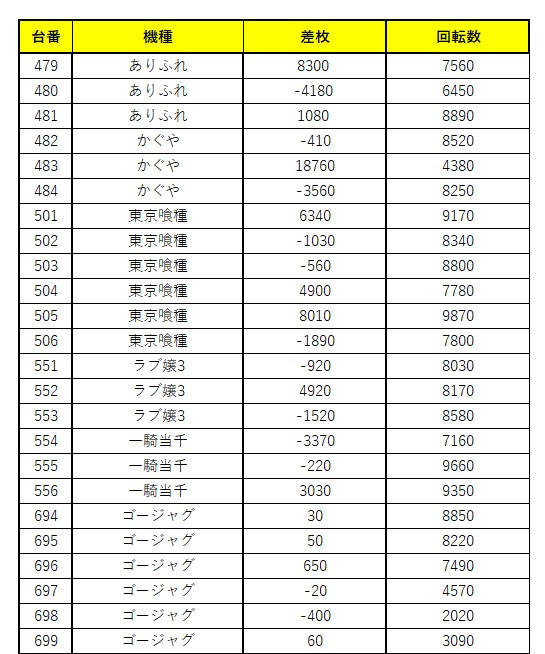 | 台番 | 機種 | 差枚 | 回転数 |
|---|---|---|---|
| 479 | ありふれ | 8300 | 7560 |
| 480 | ありふれ | -4180 | 6450 |
| 481 | ありふれ | 1080 | 8890 |
| 482 | かぐや | -410 | 8520 |
| 483 | かぐや | 18760 | 4380 |
| 484 | かぐや | -3560 | 8250 |
| 501 | 東京喰種 | 6340 | 9170 |
| 502 | 東京喰種 | -1030 | 8340 |
| 503 | 東京喰種 | -560 | 8800 |
| 504 | 東京喰種 | 4900 | 7780 |
| 505 | 東京喰種 | 8010 | 9870 |
| 506 | 東京喰種 | -1890 | 7800 |
| 551 | ラブ嬢3 | -920 | 8030 |
| 552 | ラブ嬢3 | 4920 | 8170 |
| 553 | ラブ嬢3 | -1520 | 8580 |
| 554 | 一騎当千 | -3370 | 7160 |
| 555 | 一騎当千 | -220 | 9660 |
| 556 | 一騎当千 | 3030 | 9350 |
| 694 | ゴージャグ | 30 | 8850 |
| 695 | ゴージャグ | 50 | 8220 |
| 696 | ゴージャグ | 650 | 7490 |
| 697 | ゴージャグ | -20 | 4570 |
| 698 | ゴージャグ | -400 | 2020 |
| 699 | ゴージャグ | 60 | 3090 |